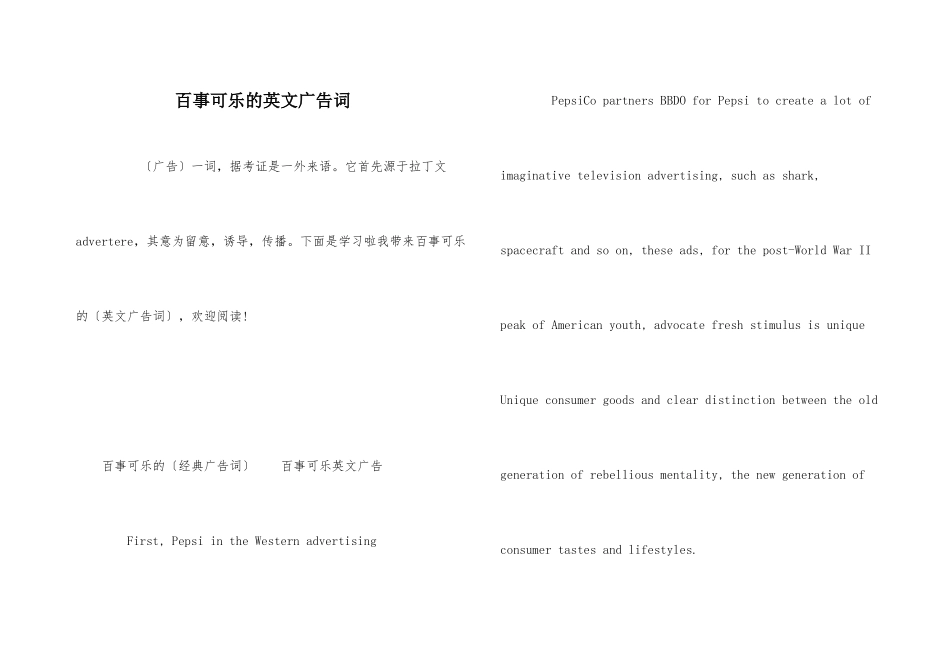 百事可乐的英文广告词

〔广告〕一词，据考证是一外来语。它首先源于拉丁文 advertere，其意为留意，诱导，传播。下面是学习啦我带来百事可乐的〔英文广告词〕，欢迎阅读!

百事可乐的〔经典广告词〕　百事可乐英文广告

First, Pepsi in the Western advertising

PepsiCo partners BBDO for Pepsi to create a lot of imaginative television advertising, such as shark, spacecraft and so on, these ads, for the post-World War II peak of American youth, advocate fresh stimulus is unique Unique consumer goods and clear distinction between the old generation of rebellious mentality, the new generation of consumer tastes and lifestyles.